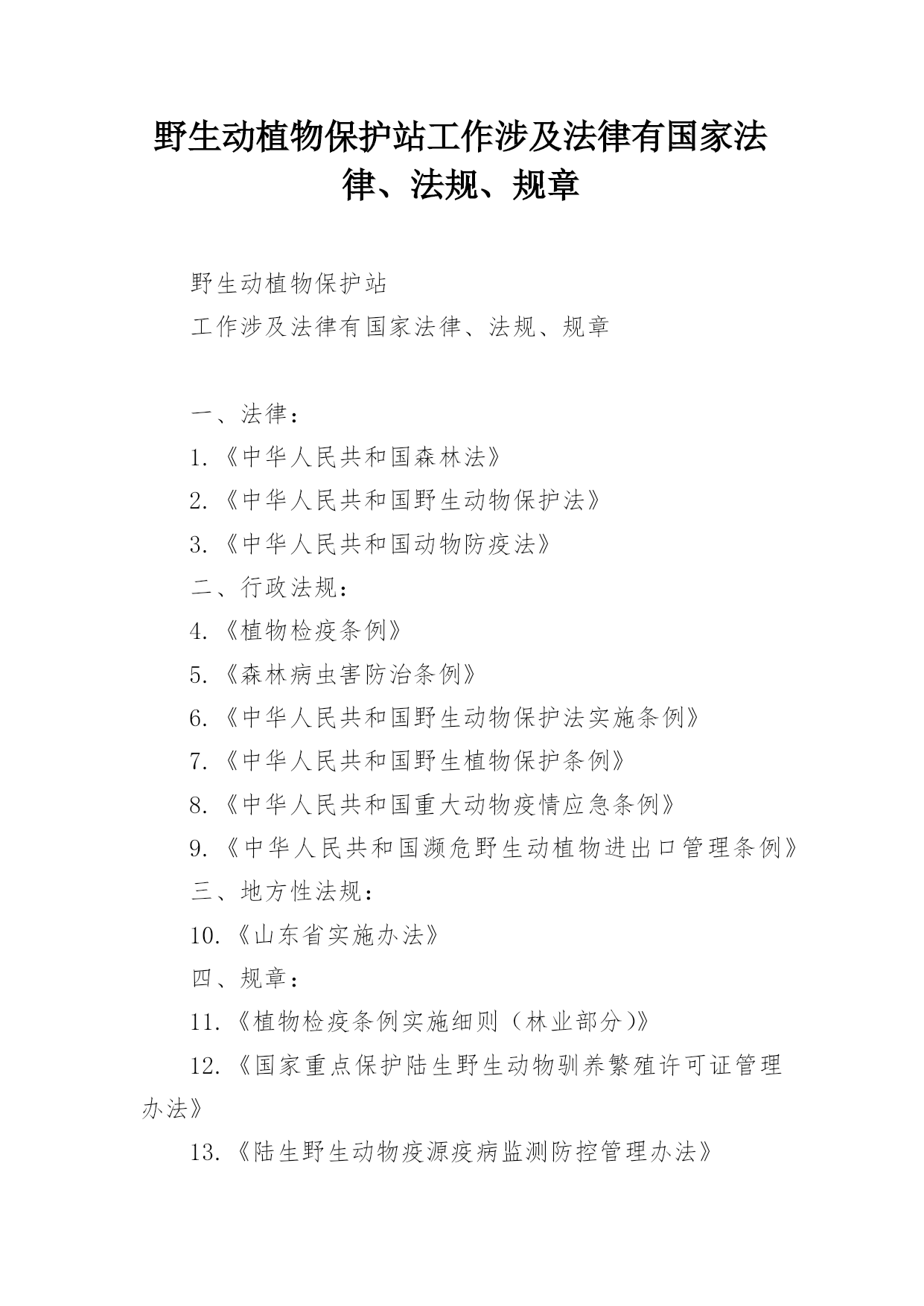 野生动植物保护站工作涉及法律有国家法律、法规、规章

野生动植物保护站

工作涉及法律有国家法律、法规、规章

一、法律：

1.《中华人民共和国森林法》

2.《中华人民共和国野生动物保护法》

3.《中华人民共和国动物防疫法》

二、行政法规：

4.《植物检疫条例》

5.《森林病虫害防治条例》

6.《中华人民共和国野生动物保护法实施条例》

7.《中华人民共和国野生植物保护条例》

8.《中华人民共和国重大动物疫情应急条例》

9.《中华人民共和国濒危野生动植物进出口管理条例》

三、地方性法规：

10.《山东省实施办法》

四、规章：

11.《植物检疫条例实施细则（林业部分)》

12.《国家重点保护陆生野生动物驯养繁殖许可证管理办法》

13.《陆生野生动物疫源疫病监测防控管理办法》